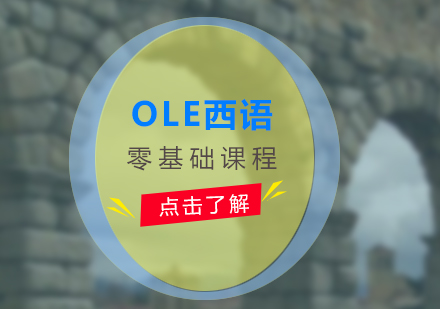 OLE西语
零基础课程
点击了解